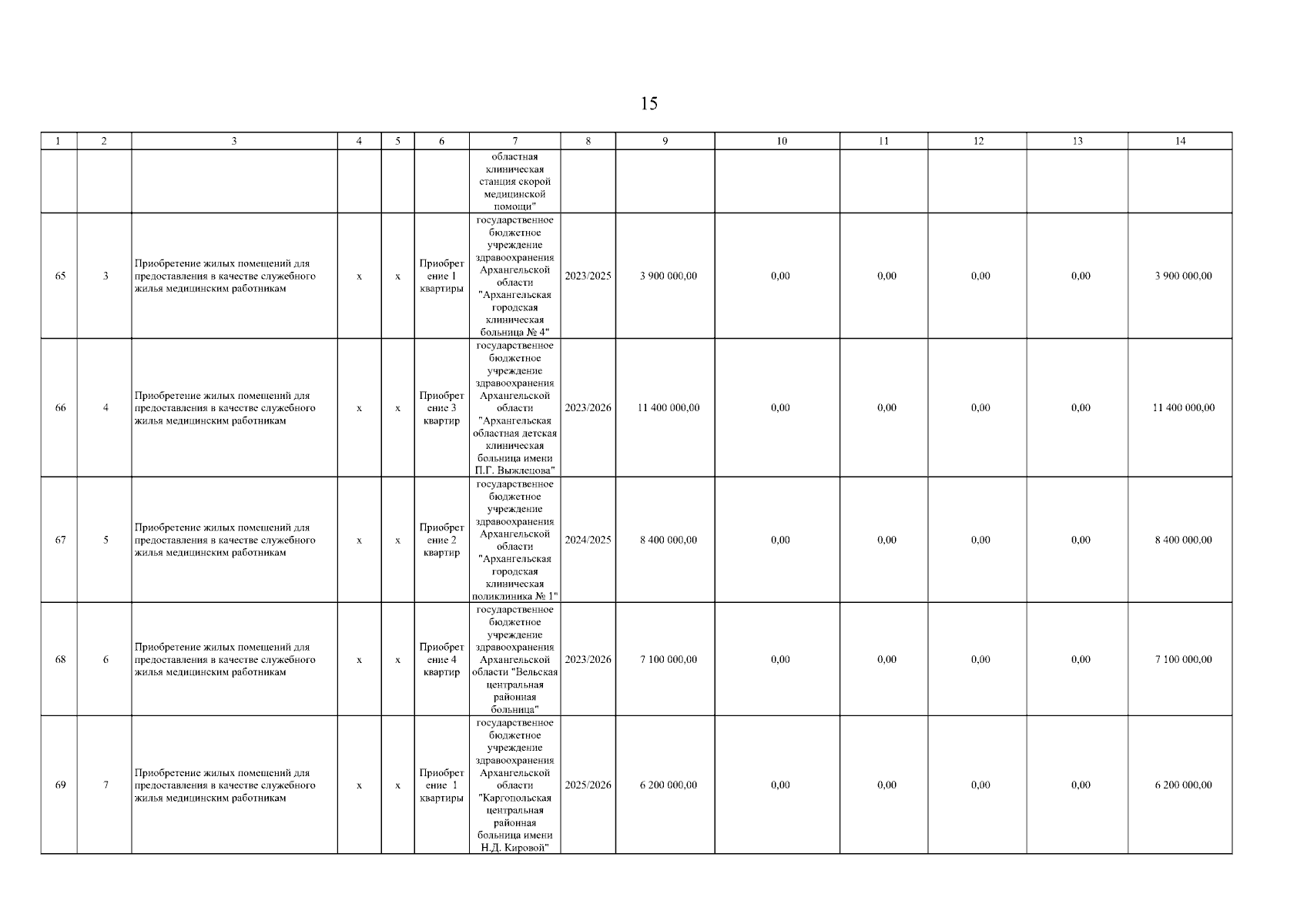 15

| 1 | 2 | 3 | 4 | 5 | 6 | 7 | 8 | 9 | 10 | 11 | 12 | 13 | 14 |
|---|---|---|---|---|---|---|---|---|---|---|---|---|---|
| | | | | | | областная клиническая станция скорой медицинской помощи" | | | | | | | |
| 65 | 3 | Приобретение жилых помещений для предоставления в качестве служебного жилья медицинским работникам | х | х | Приобретение 1 квартиры | государственное бюджетное учреждение здравоохранения Архангельской области "Архангельская городская клиническая больница № 4" | 2023/2025 | 3 900 000,00 | 0,00 | 0,00 | 0,00 | 0,00 | 3 900 000,00 |
| 66 | 4 | Приобретение жилых помещений для предоставления в качестве служебного жилья медицинским работникам | х | х | Приобретение 3 квартир | государственное бюджетное учреждение здравоохранения Архангельской области "Архангельская областная детская клиническая больница имени П.Г. Выжлецова" | 2023/2026 | 11 400 000,00 | 0,00 | 0,00 | 0,00 | 0,00 | 11 400 000,00 |
| 67 | 5 | Приобретение жилых помещений для предоставления в качестве служебного жилья медицинским работникам | х | х | Приобретение 2 квартир | государственное бюджетное учреждение здравоохранения Архангельской области "Архангельская городская клиническая поликлиника № 1" | 2024/2025 | 8 400 000,00 | 0,00 | 0,00 | 0,00 | 0,00 | 8 400 000,00 |
| 68 | 6 | Приобретение жилых помещений для предоставления в качестве служебного жилья медицинским работникам | х | х | Приобретение 4 квартир | государственное бюджетное учреждение здравоохранения Архангельской области "Вельская центральная районная больница" | 2023/2026 | 7 100 000,00 | 0,00 | 0,00 | 0,00 | 0,00 | 7 100 000,00 |
| 69 | 7 | Приобретение жилых помещений для предоставления в качестве служебного жилья медицинским работникам | х | х | Приобретение 1 квартиры | государственное бюджетное учреждение здравоохранения Архангельской области "Каргопольская центральная районная больница имени Н.Д. Кировой" | 2025/2026 | 6 200 000,00 | 0,00 | 0,00 | 0,00 | 0,00 | 6 200 000,00 |